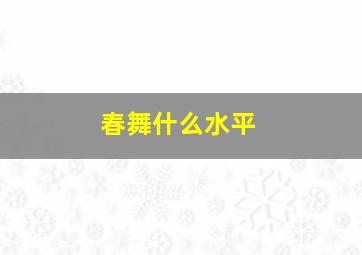 春舞什么水平